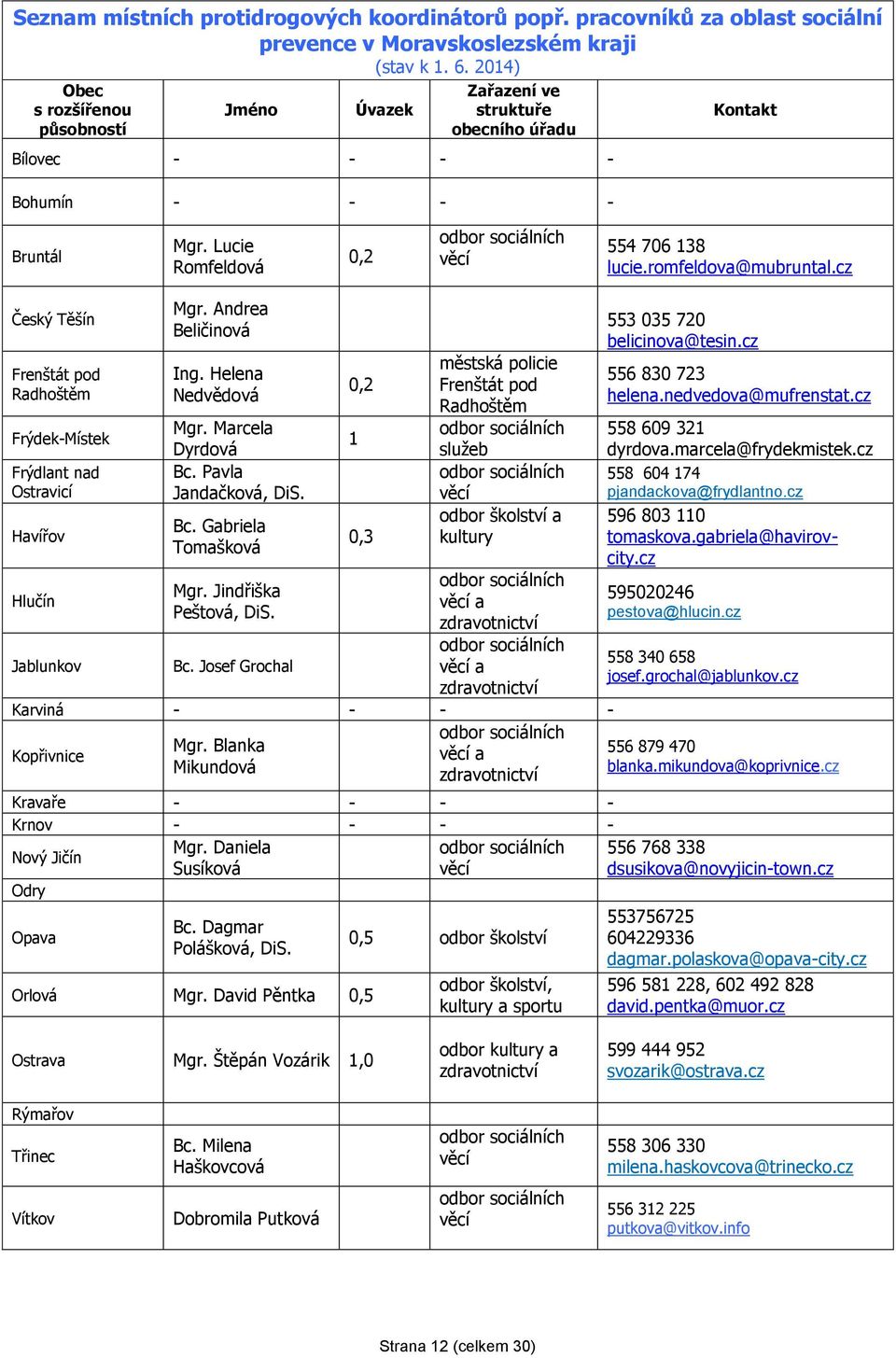 Seznam místních protidrogových koordinátorů popř. pracovníků za oblast sociální prevence v Moravskoslezském kraji
(stav k 1. 6. 2014)

| Obec s rozšířenou působností | Jméno | Úvazek | Zařazení ve struktuře obecního úřadu | Kontakt |
|---|---|---|---|---|
| Bílovec | - | - | - | - |
| Bohumín | - | - | - | - |
| Bruntál | Mgr. Lucie Romfeldová | 0,2 | odbor sociálních věcí | 554 706 138 lucie.romfeldova@mubruntal.cz |
| Český Těšín | Mgr. Andrea Beličinová | | | 553 035 720 belicinova@tesin.cz |
| Frenštát pod Radhoštěm | Ing. Helena Nedvědová | 0,2 | městská policie Frenštát pod Radhoštěm | 556 830 723 helena.nedvedova@mufrenstat.cz |
| Frýdek-Místek | Mgr. Marcela Dyrdová | 1 | odbor sociálních služeb | 558 609 321 dyrdova.marcela@frydekmistek.cz |
| Frýdlant nad Ostravicí | Bc. Pavla Jandačková, DiS. | | odbor sociálních věcí | 558 604 174 pjandackova@frydlantno.cz |
| Havířov | Bc. Gabriela Tomašková | 0,3 | odbor školství a kultury | 596 803 110 tomaskova.gabriela@havirov-city.cz |
| Hlučín | Mgr. Jindřiška Peštová, DiS. | | odbor sociálních věcí a zdravotnictví | 595020246 pestova@hlucin.cz |
| Jablunkov | Bc. Josef Grochal | | odbor sociálních věcí a zdravotnictví | 558 340 658 josef.grochal@jablunkov.cz |
| Karviná | - | - | - | - |
| Kopřivnice | Mgr. Blanka Mikundová | | odbor sociálních věcí a zdravotnictví | 556 879 470 blanka.mikundova@koprivnice.cz |
| Kravaře | - | - | - | - |
| Krnov | - | - | - | - |
| Nový Jičín | Mgr. Daniela Susíková | | odbor sociálních věcí | 556 768 338 dsusikova@novyjicin-town.cz |
| Odry | | | | |
| Opava | Bc. Dagmar Polášková, DiS. | 0,5 | odbor školství | 553756725 604229336 dagmar.polaskova@opava-city.cz |
| Orlová | Mgr. David Pěntka | 0,5 | odbor školství, kultury a sportu | 596 581 228, 602 492 828 david.pentka@muor.cz |
| Ostrava | Mgr. Štěpán Vozárik | 1,0 | odbor kultury a zdravotnictví | 599 444 952 svozarik@ostrava.cz |
| Rýmařov | | | | |
| Třinec | Bc. Milena Haškovcová | | odbor sociálních věcí | 558 306 330 milena.haskovcova@trinecko.cz |
| Vítkov | Dobromila Putková | | odbor sociálních věcí | 556 312 225 putkova@vitkov.info |

Strana 12 (celkem 30)